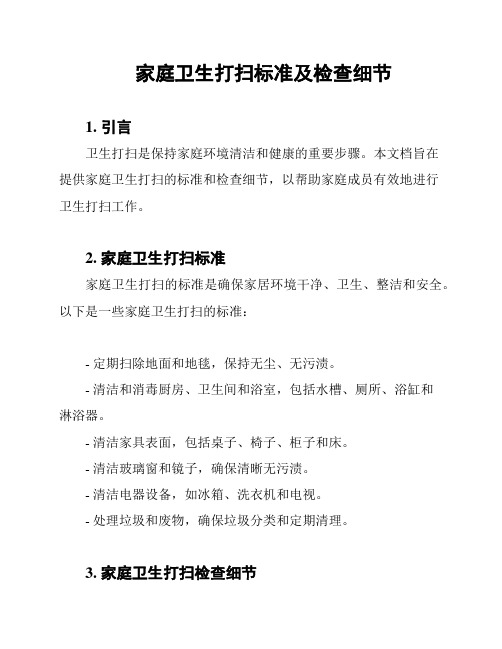 家庭卫生打扫标准及检查细节

1. 引言

卫生打扫是保持家庭环境清洁和健康的重要步骤。本文档旨在提供家庭卫生打扫的标准和检查细节，以帮助家庭成员有效地进行卫生打扫工作。

2. 家庭卫生打扫标准

家庭卫生打扫的标准是确保家居环境干净、卫生、整洁和安全。以下是一些家庭卫生打扫的标准：

- 定期扫除地面和地毯，保持无尘、无污渍。
- 清洁和消毒厨房、卫生间和浴室，包括水槽、厕所、浴缸和淋浴器。
- 清洁家具表面，包括桌子、椅子、柜子和床。
- 清洁玻璃窗和镜子，确保清晰无污渍。
- 清洁电器设备，如冰箱、洗衣机和电视。
- 处理垃圾和废物，确保垃圾分类和定期清理。

3. 家庭卫生打扫检查细节